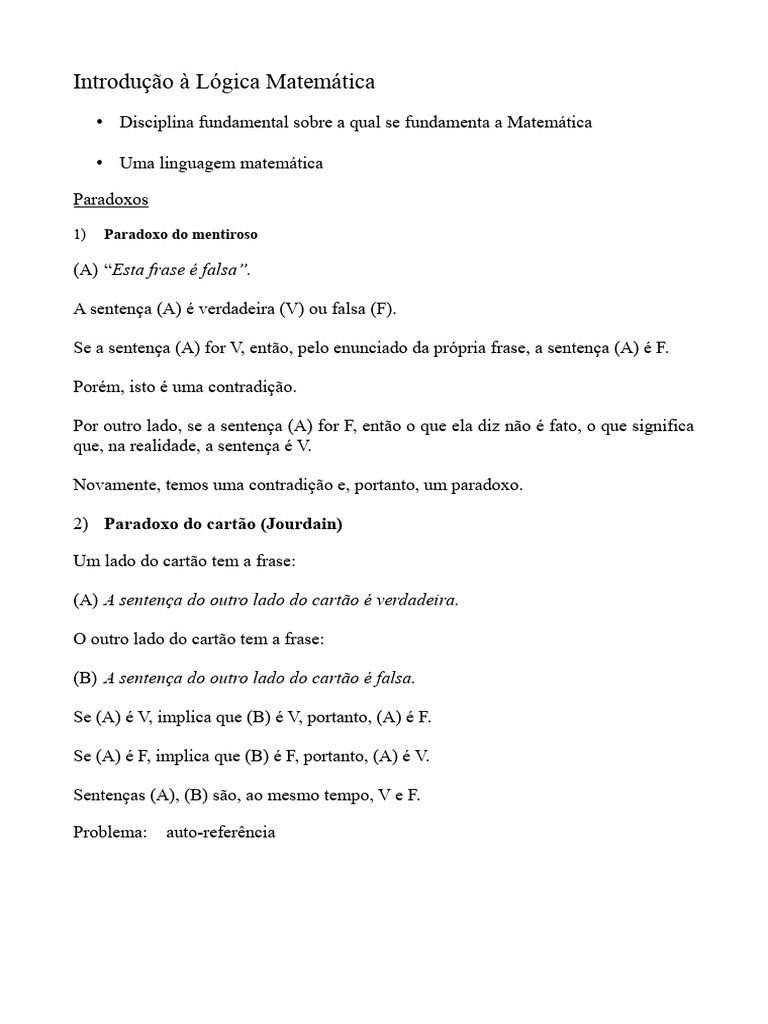 Introdução à Lógica Matemática

• Disciplina fundamental sobre a qual se fundamenta a Matemática

• Uma linguagem matemática

Paradoxos

1) Paradoxo do mentiroso

(A) “Esta frase é falsa”.

A sentença (A) é verdadeira (V) ou falsa (F).

Se a sentença (A) for V, então, pelo enunciado da própria frase, a sentença (A) é F.

Porém, isto é uma contradição.

Por outro lado, se a sentença (A) for F, então o que ela diz não é fato, o que significa que, na realidade, a sentença é V.

Novamente, temos uma contradição e, portanto, um paradoxo.

2) Paradoxo do cartão (Jourdain)

Um lado do cartão tem a frase:

(A) A sentença do outro lado do cartão é verdadeira.

O outro lado do cartão tem a frase:

(B) A sentença do outro lado do cartão é falsa.

Se (A) é V, implica que (B) é V, portanto, (A) é F.

Se (A) é F, implica que (B) é F, portanto, (A) é V.

Sentenças (A), (B) são, ao mesmo tempo, V e F.

Problema: auto-referência